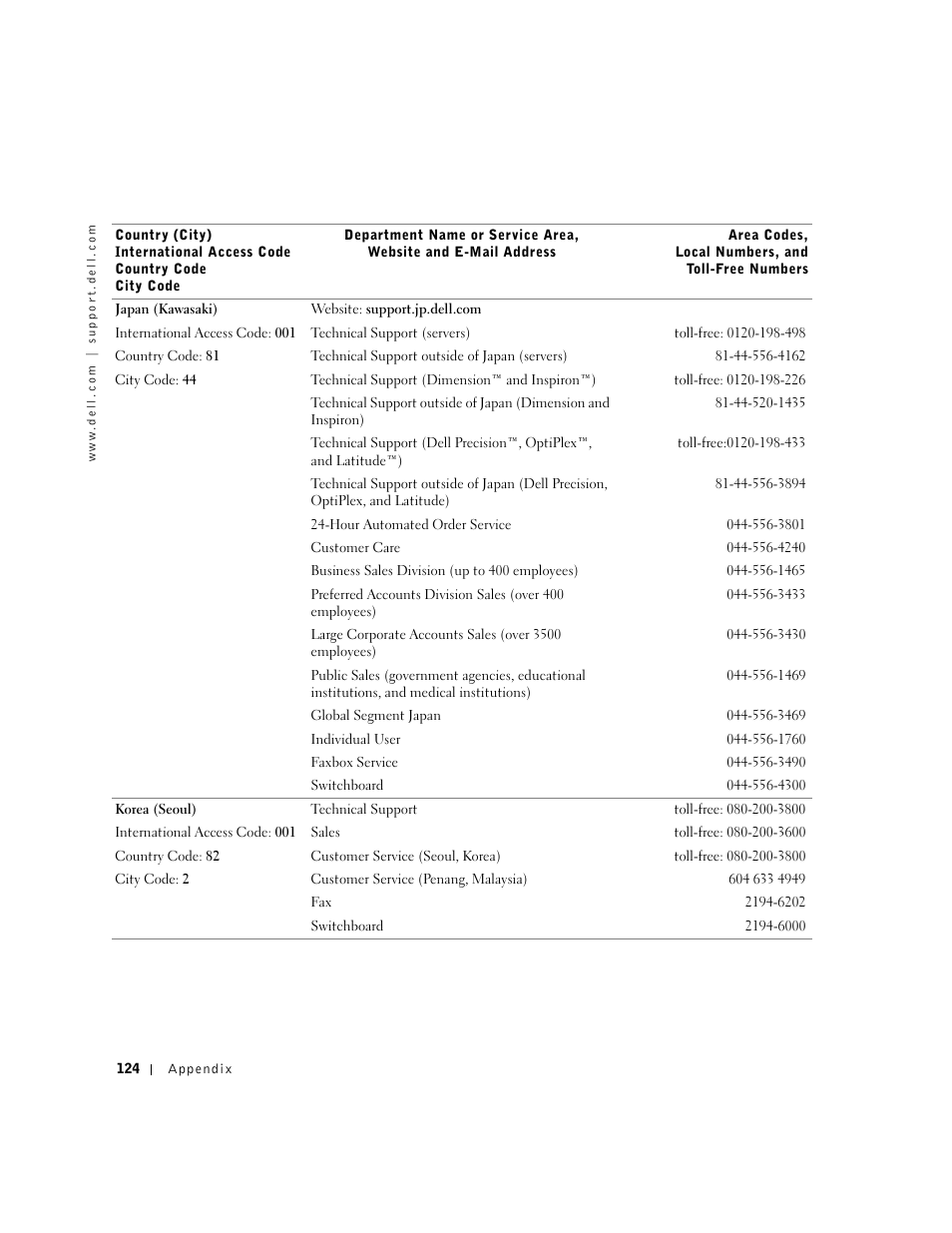 www.dell.com | support.dell.com

| Country (City) International Access Code Country Code City Code | Department Name or Service Area, Website and E-Mail Address | Area Codes, Local Numbers, and Toll-Free Numbers |
|---|---|---|
| Japan (Kawasaki) | Website: support.jp.dell.com | |
| International Access Code: 001 | Technical Support (servers) | toll-free: 0120-198-498 |
| Country Code: 81 | Technical Support outside of Japan (servers) | 81-44-556-4162 |
| City Code: 44 | Technical Support (Dimension™ and Inspiron™) | toll-free: 0120-198-226 |
| | Technical Support outside of Japan (Dimension and Inspiron) | 81-44-520-1435 |
| | Technical Support (Dell Precision™, OptiPlex™, and Latitude™) | toll-free:0120-198-433 |
| | Technical Support outside of Japan (Dell Precision, OptiPlex, and Latitude) | 81-44-556-3894 |
| | 24-Hour Automated Order Service | 044-556-3801 |
| | Customer Care | 044-556-4240 |
| | Business Sales Division (up to 400 employees) | 044-556-1465 |
| | Preferred Accounts Division Sales (over 400 employees) | 044-556-3433 |
| | Large Corporate Accounts Sales (over 3500 employees) | 044-556-3430 |
| | Public Sales (government agencies, educational institutions, and medical institutions) | 044-556-1469 |
| | Global Segment Japan | 044-556-3469 |
| | Individual User | 044-556-1760 |
| | Faxbox Service | 044-556-3490 |
| | Switchboard | 044-556-4300 |
| Korea (Seoul) | Technical Support | toll-free: 080-200-3800 |
| International Access Code: 001 | Sales | toll-free: 080-200-3600 |
| Country Code: 82 | Customer Service (Seoul, Korea) | toll-free: 080-200-3800 |
| City Code: 2 | Customer Service (Penang, Malaysia) | 604 633 4949 |
| | Fax | 2194-6202 |
| | Switchboard | 2194-6000 |

124 | Appendix